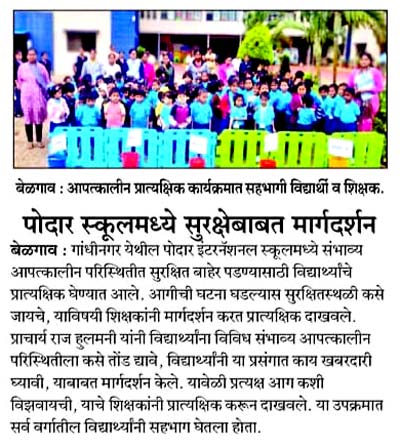 बेळगाव : आपत्कालीन प्रात्यक्षिक कार्यक्रमात सहभागी विद्यार्थी व शिक्षक.

पोदार स्कूलमध्ये सुरक्षेबाबत मार्गदर्शन

बेळगाव : गांधीनगर येथील पोदार इंटरनॅशनल स्कूलमध्ये संभाव्य आपत्कालीन परिस्थितीत सुरक्षित बाहेर पडण्यासाठी विद्यार्थ्यांचे प्रात्यक्षिक घेण्यात आले. आगीची घटना घडल्यास सुरक्षितस्थळी कसे जायचे, याविषयी शिक्षकांनी मार्गदर्शन करत प्रात्यक्षिक दाखवले. प्राचार्य राज हुलमनी यांनी विद्यार्थ्यांना विविध संभाव्य आपत्कालीन परिस्थितीला कसे तोंड द्यावे, विद्यार्थ्यांनी या प्रसंगात काय खबरदारी घ्यावी, याबाबत मार्गदर्शन केले. यावेळी प्रत्यक्ष आग कशी विझवायची, याचे शिक्षकांनी प्रात्यक्षिक करून दाखवले. या उपक्रमात सर्व वर्गातील विद्यार्थ्यांनी सहभाग घेतला होता.